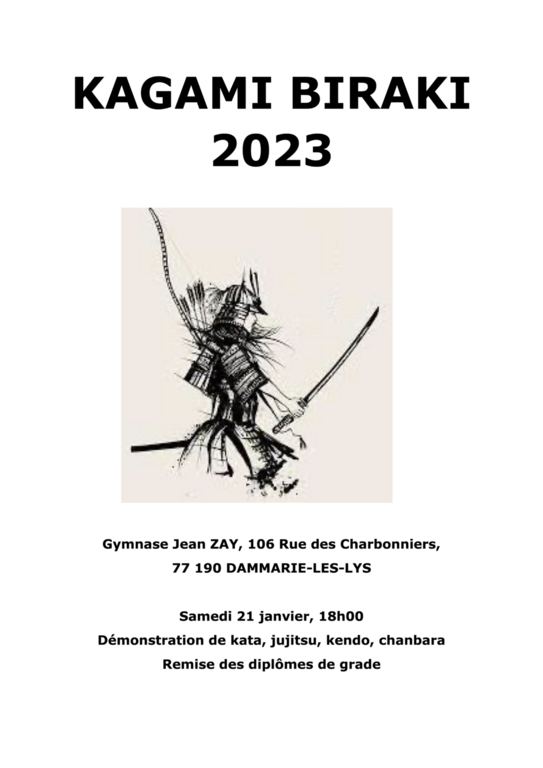 KAGAMI BIRAKI
2023

Gymnase Jean ZAY, 106 Rue des Charbonniers,
77 190 DAMMARIE-LES-LYS

Samedi 21 janvier, 18h00
Démonstration de kata, jujitsu, kendo, chanbara
Remise des diplômes de grade